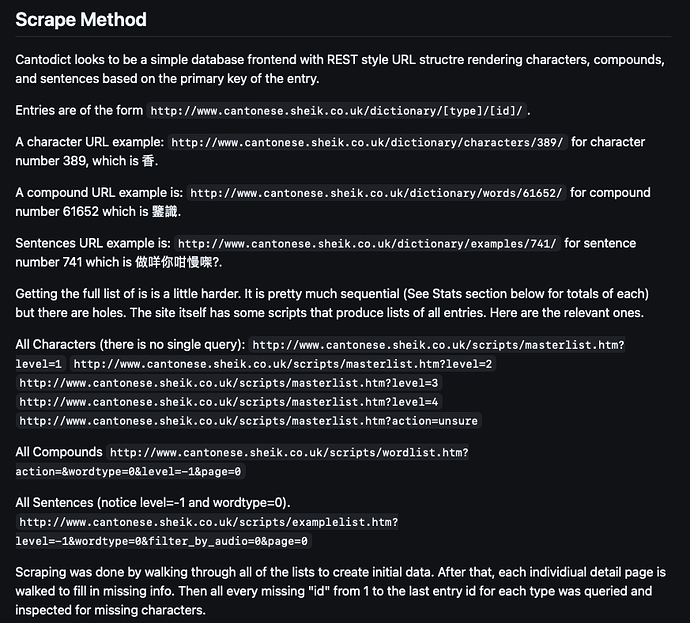 Scrape Method

Cantodict looks to be a simple database frontend with REST style URL structre rendering characters, compounds, and sentences based on the primary key of the entry.

Entries are of the form http://www.cantonese.sheik.co.uk/dictionary/[type]/[id]/ .

A character URL example: http://www.cantonese.sheik.co.uk/dictionary/characters/389/ for character number 389, which is 香.

A compound URL example is: http://www.cantonese.sheik.co.uk/dictionary/words/61652/ for compound number 61652 which is 鑒識.

Sentences URL example is: http://www.cantonese.sheik.co.uk/dictionary/examples/741/ for sentence number 741 which is 做咩你咁慢㗎?.

Getting the full list of is is a little harder. It is pretty much sequential (See Stats section below for totals of each) but there are holes. The site itself has some scripts that produce lists of all entries. Here are the relevant ones.

All Characters (there is no single query): http://www.cantonese.sheik.co.uk/scripts/masterlist.htm?level=1 http://www.cantonese.sheik.co.uk/scripts/masterlist.htm?level=2 http://www.cantonese.sheik.co.uk/scripts/masterlist.htm?level=3 http://www.cantonese.sheik.co.uk/scripts/masterlist.htm?level=4 http://www.cantonese.sheik.co.uk/scripts/masterlist.htm?action=unsure

All Compounds http://www.cantonese.sheik.co.uk/scripts/wordlist.htm?action=&wordtype=0&level=-1&page=0

All Sentences (notice level=-1 and wordtype=0). http://www.cantonese.sheik.co.uk/scripts/examplelist.htm?level=-1&wordtype=0&filter_by_audio=0&page=0

Scraping was done by walking through all of the lists to create initial data. After that, each individiual detail page is walked to fill in missing info. Then all every missing "id" from 1 to the last entry id for each type was queried and inspected for missing characters.